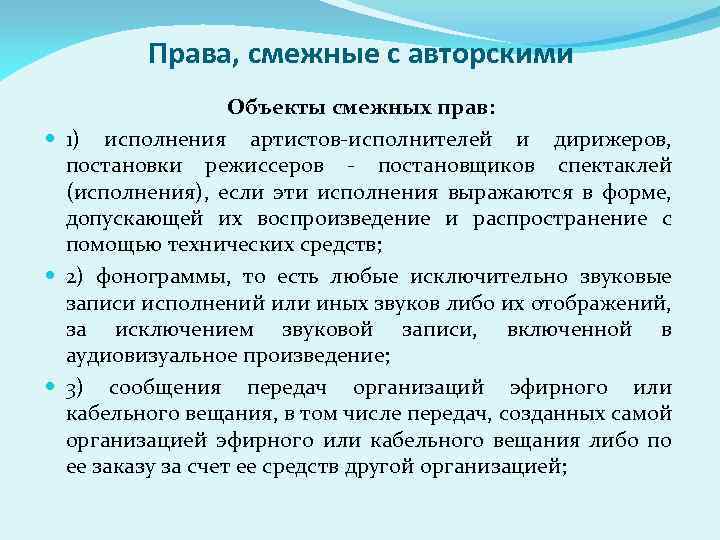 Права, смежные с авторскими

Объекты смежных прав:

1) исполнения артистов-исполнителей и дирижеров, постановки режиссеров - постановщиков спектаклей (исполнения), если эти исполнения выражаются в форме, допускающей их воспроизведение и распространение с помощью технических средств;

2) фонограммы, то есть любые исключительно звуковые записи исполнений или иных звуков либо их отображений, за исключением звуковой записи, включенной в аудиовизуальное произведение;

3) сообщения передач организаций эфирного или кабельного вещания, в том числе передач, созданных самой организацией эфирного или кабельного вещания либо по ее заказу за счет ее средств другой организацией;